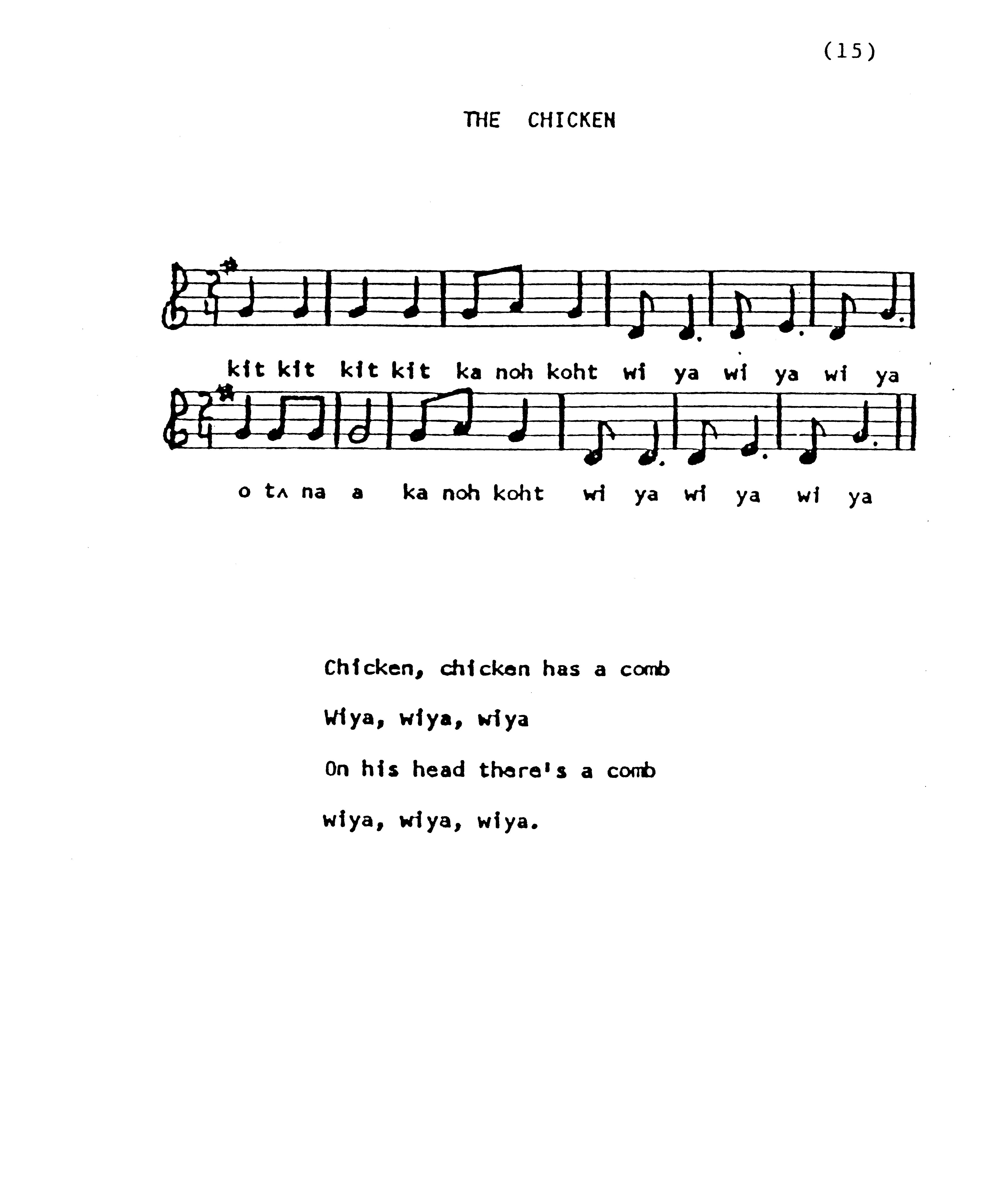 (15)

THE CHICKEN

kit kit kit kit ka noh koht wi ya wi ya wi ya

o tʌ na a ka noh koht wi ya wi ya wi ya

Chicken, chicken has a comb

Wiya, wiya, wiya

On his head there's a comb

wiya, wiya, wiya.